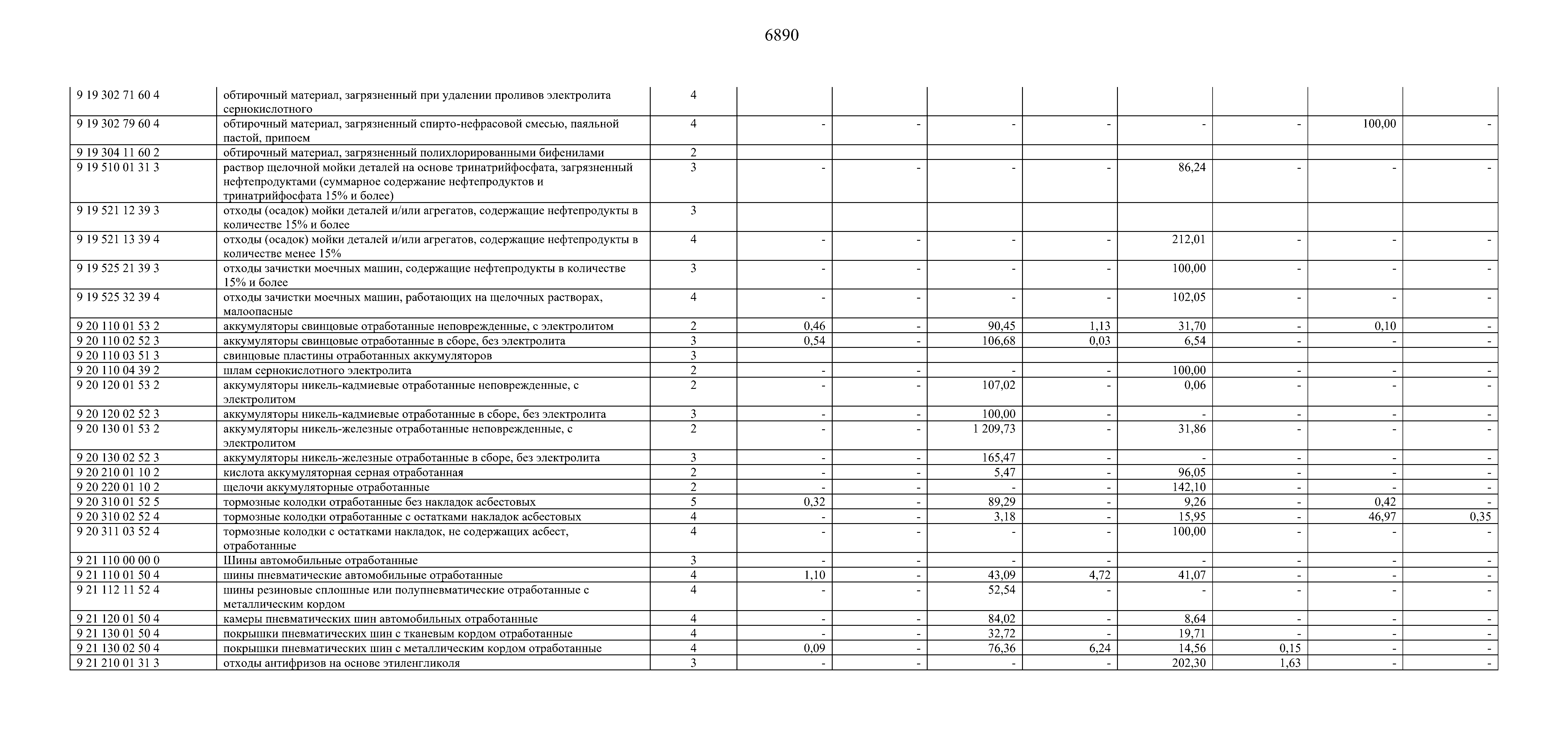 6890

| | | | | | | | | | | |
|---|---|---|---|---|---|---|---|---|---|---|
| 9 19 302 71 60 4 | обтирочный материал, загрязненный при удалении проливов электролита сернокислотного | 4 | | | | | | | | |
| 9 19 302 79 60 4 | обтирочный материал, загрязненный спирто-нефрасовой смесью, паяльной пастой, припоем | 4 | - | - | - | - | - | - | 100,00 | - |
| 9 19 304 11 60 2 | обтирочный материал, загрязненный полихлорированными бифенилами | 2 | | | | | | | | |
| 9 19 510 01 31 3 | раствор щелочной мойки деталей на основе тринатрийфосфата, загрязненный нефтепродуктами (суммарное содержание нефтепродуктов и тринатрийфосфата 15% и более) | 3 | - | - | - | - | 86,24 | - | - | - |
| 9 19 521 12 39 3 | отходы (осадок) мойки деталей и/или агрегатов, содержащие нефтепродукты в количестве 15% и более | 3 | | | | | | | | |
| 9 19 521 13 39 4 | отходы (осадок) мойки деталей и/или агрегатов, содержащие нефтепродукты в количестве менее 15% | 4 | - | - | - | - | 212,01 | - | - | - |
| 9 19 525 21 39 3 | отходы зачистки моечных машин, содержащие нефтепродукты в количестве 15% и более | 3 | - | - | - | - | 100,00 | - | - | - |
| 9 19 525 32 39 4 | отходы зачистки моечных машин, работающих на щелочных растворах, малоопасные | 4 | - | - | - | - | 102,05 | - | - | - |
| 9 20 110 01 53 2 | аккумуляторы свинцовые отработанные неповрежденные, с электролитом | 2 | 0,46 | - | 90,45 | 1,13 | 31,70 | - | 0,10 | - |
| 9 20 110 02 52 3 | аккумуляторы свинцовые отработанные в сборе, без электролита | 3 | 0,54 | - | 106,68 | 0,03 | 6,54 | - | - | - |
| 9 20 110 03 51 3 | свинцовые пластины отработанных аккумуляторов | 3 | | | | | | | | |
| 9 20 110 04 39 2 | шлам сернокислотного электролита | 2 | - | - | - | - | 100,00 | - | - | - |
| 9 20 120 01 53 2 | аккумуляторы никель-кадмиевые отработанные неповрежденные, с электролитом | 2 | - | - | 107,02 | - | 0,06 | - | - | - |
| 9 20 120 02 52 3 | аккумуляторы никель-кадмиевые отработанные в сборе, без электролита | 3 | - | - | 100,00 | - | - | - | - | - |
| 9 20 130 01 53 2 | аккумуляторы никель-железные отработанные неповрежденные, с электролитом | 2 | - | - | 1 209,73 | - | 31,86 | - | - | - |
| 9 20 130 02 52 3 | аккумуляторы никель-железные отработанные в сборе, без электролита | 3 | - | - | 165,47 | - | - | - | - | - |
| 9 20 210 01 10 2 | кислота аккумуляторная серная отработанная | 2 | - | - | 5,47 | - | 96,05 | - | - | - |
| 9 20 220 01 10 2 | щелочи аккумуляторные отработанные | 2 | - | - | - | - | 142,10 | - | - | - |
| 9 20 310 01 52 5 | тормозные колодки отработанные без накладок асбестовых | 5 | 0,32 | - | 89,29 | - | 9,26 | - | 0,42 | - |
| 9 20 310 02 52 4 | тормозные колодки отработанные с остатками накладок асбестовых | 4 | - | - | 3,18 | - | 15,95 | - | 46,97 | 0,35 |
| 9 20 311 03 52 4 | тормозные колодки с остатками накладок, не содержащих асбест, отработанные | 4 | - | - | - | - | 100,00 | - | - | - |
| 9 21 110 00 00 0 | Шины автомобильные отработанные | 3 | - | - | - | - | - | - | - | - |
| 9 21 110 01 50 4 | шины пневматические автомобильные отработанные | 4 | 1,10 | - | 43,09 | 4,72 | 41,07 | - | - | - |
| 9 21 112 11 52 4 | шины резиновые сплошные или полупневматические отработанные с металлическим кордом | 4 | - | - | 52,54 | - | - | - | - | - |
| 9 21 120 01 50 4 | камеры пневматических шин автомобильных отработанные | 4 | - | - | 84,02 | - | 8,64 | - | - | - |
| 9 21 130 01 50 4 | покрышки пневматических шин с тканевым кордом отработанные | 4 | - | - | 32,72 | - | 19,71 | - | - | - |
| 9 21 130 02 50 4 | покрышки пневматических шин с металлическим кордом отработанные | 4 | 0,09 | - | 76,36 | 6,24 | 14,56 | 0,15 | - | - |
| 9 21 210 01 31 3 | отходы антифризов на основе этиленгликоля | 3 | - | - | - | - | 202,30 | 1,63 | - | - |